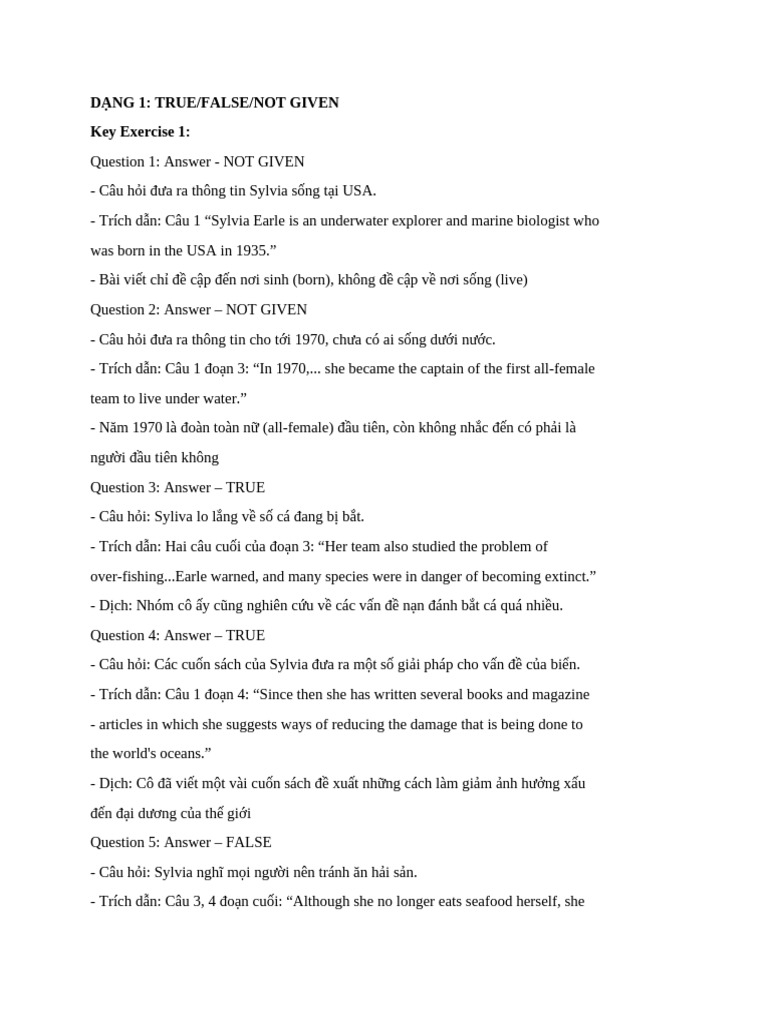 DẠNG 1: TRUE/FALSE/NOT GIVEN

Key Exercise 1:

Question 1: Answer - NOT GIVEN

- Câu hỏi đưa ra thông tin Sylvia sống tại USA.

- Trích dẫn: Câu 1 “Sylvia Earle is an underwater explorer and marine biologist who was born in the USA in 1935.”

- Bài viết chỉ đề cập đến nơi sinh (born), không đề cập về nơi sống (live)

Question 2: Answer – NOT GIVEN

- Câu hỏi đưa ra thông tin cho tới 1970, chưa có ai sống dưới nước.

- Trích dẫn: Câu 1 đoạn 3: “In 1970,... she became the captain of the first all-female team to live under water.”

- Năm 1970 là đoàn toàn nữ (all-female) đầu tiên, còn không nhắc đến có phải là người đầu tiên không

Question 3: Answer – TRUE

- Câu hỏi: Syliva lo lắng về số cá đang bị bắt.

- Trích dẫn: Hai câu cuối của đoạn 3: “Her team also studied the problem of over-fishing...Earle warned, and many species were in danger of becoming extinct.”

- Dịch: Nhóm cô ấy cũng nghiên cứu về các vấn đề nạn đánh bắt cá quá nhiều.

Question 4: Answer – TRUE

- Câu hỏi: Các cuốn sách của Sylvia đưa ra một số giải pháp cho vấn đề của biển.

- Trích dẫn: Câu 1 đoạn 4: “Since then she has written several books and magazine - articles in which she suggests ways of reducing the damage that is being done to the world's oceans.”

- Dịch: Cô đã viết một vài cuốn sách đề xuất những cách làm giảm ảnh hưởng xấu đến đại dương của thế giới

Question 5: Answer – FALSE

- Câu hỏi: Sylvia nghĩ mọi người nên tránh ăn hải sản.

- Trích dẫn: Câu 3, 4 đoạn cuối: “Although she no longer eats seafood herself, she